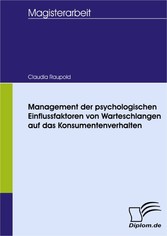 Magisterarbeit

Claudia Raupold

Management der psychologischen Einflussfaktoren von Warteschlangen auf das Konsumentenverhalten

Diplom.de